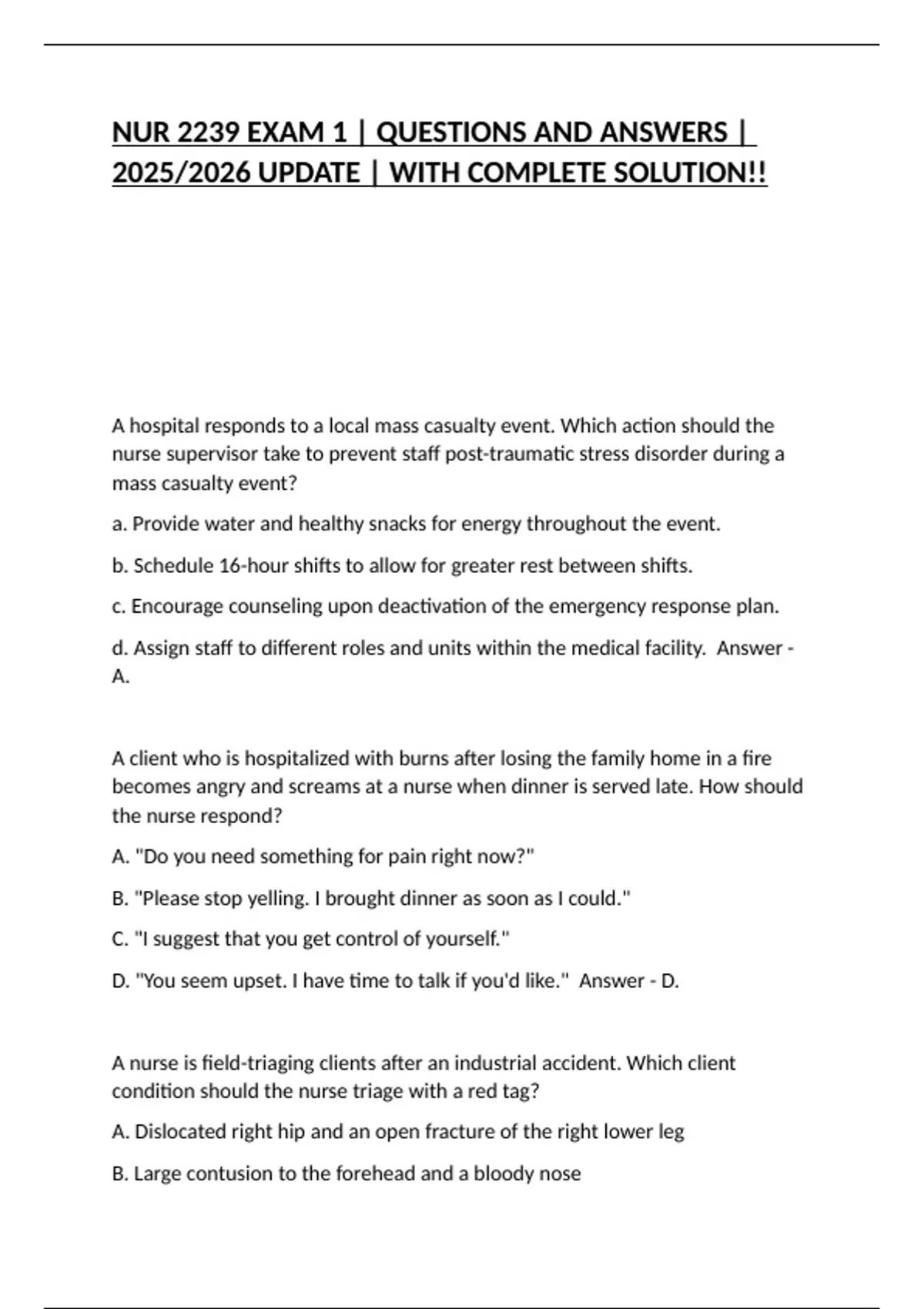 NUR 2239 EXAM 1 | QUESTIONS AND ANSWERS | 2025/2026 UPDATE | WITH COMPLETE SOLUTION!!

A hospital responds to a local mass casualty event. Which action should the nurse supervisor take to prevent staff post-traumatic stress disorder during a mass casualty event?

a. Provide water and healthy snacks for energy throughout the event.

b. Schedule 16-hour shifts to allow for greater rest between shifts.

c. Encourage counseling upon deactivation of the emergency response plan.

d. Assign staff to different roles and units within the medical facility. Answer - A.

A client who is hospitalized with burns after losing the family home in a fire becomes angry and screams at a nurse when dinner is served late. How should the nurse respond?

A. "Do you need something for pain right now?"

B. "Please stop yelling. I brought dinner as soon as I could."

C. "I suggest that you get control of yourself."

D. "You seem upset. I have time to talk if you'd like." Answer - D.

A nurse is field-triaging clients after an industrial accident. Which client condition should the nurse triage with a red tag?

A. Dislocated right hip and an open fracture of the right lower leg

B. Large contusion to the forehead and a bloody nose